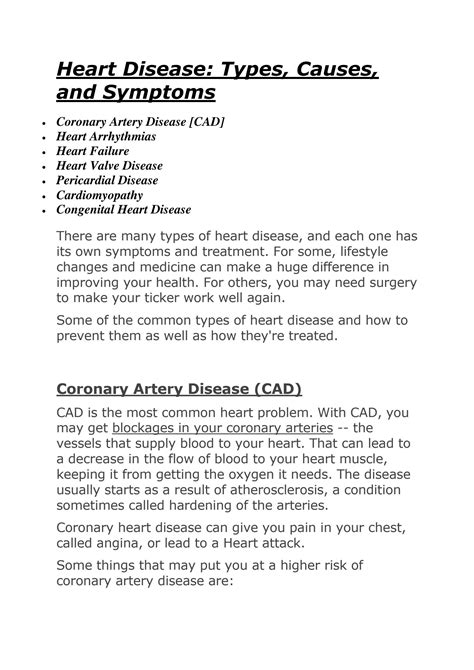 Heart Disease: Types, Causes, and Symptoms

- Coronary Artery Disease [CAD]
- Heart Arrhythmias
- Heart Failure
- Heart Valve Disease
- Pericardial Disease
- Cardiomyopathy
- Congenital Heart Disease

There are many types of heart disease, and each one has its own symptoms and treatment. For some, lifestyle changes and medicine can make a huge difference in improving your health. For others, you may need surgery to make your ticker work well again.

Some of the common types of heart disease and how to prevent them as well as how they're treated.

Coronary Artery Disease (CAD)

CAD is the most common heart problem. With CAD, you may get blockages in your coronary arteries -- the vessels that supply blood to your heart. That can lead to a decrease in the flow of blood to your heart muscle, keeping it from getting the oxygen it needs. The disease usually starts as a result of atherosclerosis, a condition sometimes called hardening of the arteries.

Coronary heart disease can give you pain in your chest, called angina, or lead to a Heart attack.

Some things that may put you at a higher risk of coronary artery disease are: